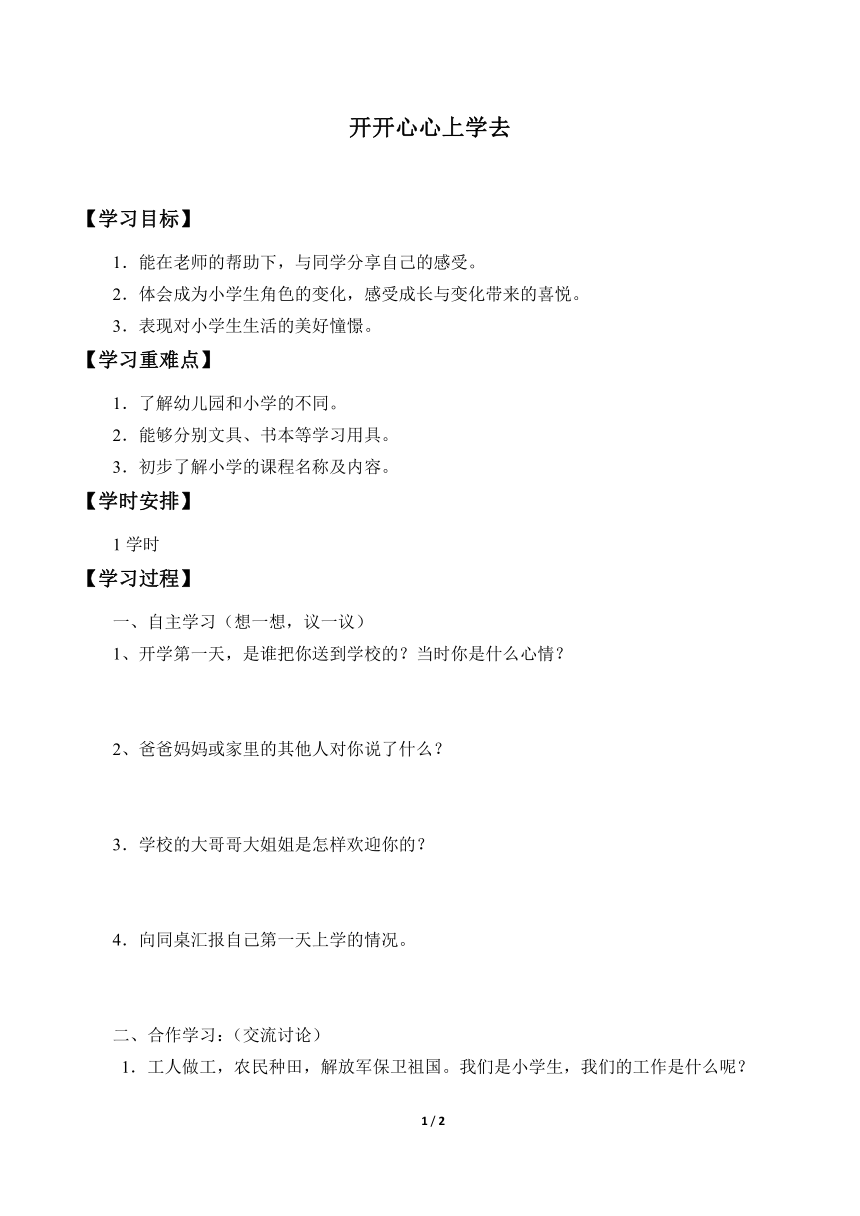 开开心心上学去

【学习目标】

1．能在老师的帮助下，与同学分享自己的感受。

2．体会成为小学生角色的变化，感受成长与变化带来的喜悦。

3．表现对小学生生活的美好憧憬。

【学习重难点】

1．了解幼儿园和小学的不同。

2．能够分别文具、书本等学习用具。

3．初步了解小学的课程名称及内容。

【学时安排】

1 学时

【学习过程】

一、自主学习（想一想，议一议）

1、开学第一天，是谁把你送到学校的？当时你是什么心情？

2、爸爸妈妈或家里的其他人对你说了什么？

3．学校的大哥哥大姐姐是怎样欢迎你的？

4．向同桌汇报自己第一天上学的情况。

二、合作学习：（交流讨论）

1．工人做工，农民种田，解放军保卫祖国。我们是小学生，我们的工作是什么呢？

1 / 2